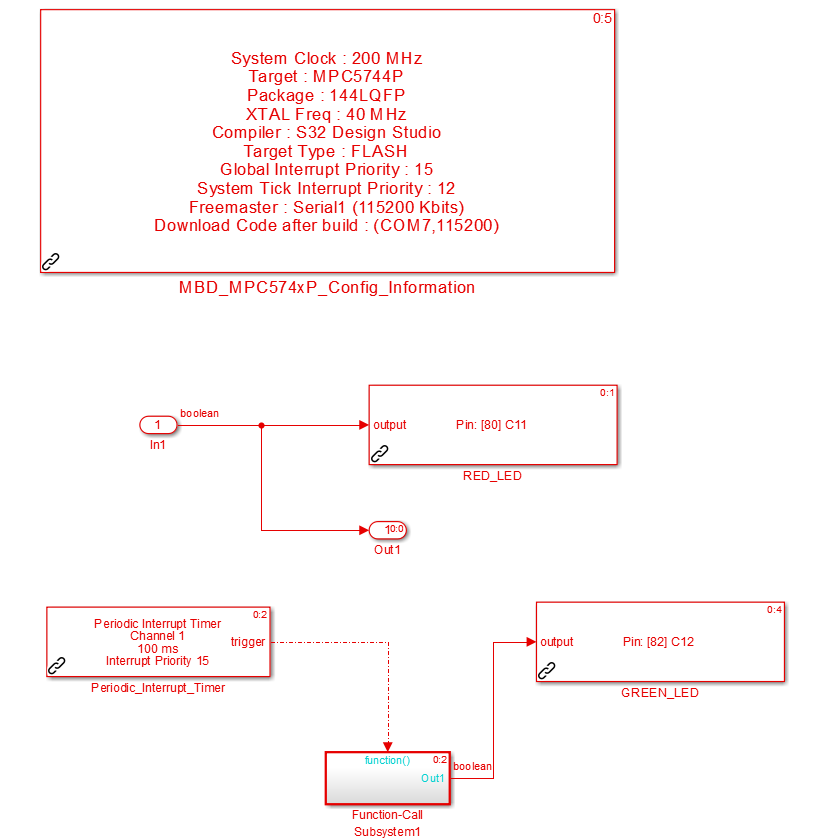 0:5

System Clock : 200 MHz
Target : MPC5744P
Package : 144LQFP
XTAL Freq : 40 MHz
Compiler : S32 Design Studio
Target Type : FLASH
Global Interrupt Priority : 15
System Tick Interrupt Priority : 12
Freemaster : Serial1 (115200 Kbits)
Download Code after build : (COM7,115200)

MBD_MPC574xP_Config_Information

1
In1
boolean

0:1
output
Pin: [80] C11
RED_LED

1 0:0
Out1

0:2
Periodic Interrupt Timer
Channel 1
100 ms
Interrupt Priority 15
trigger
Periodic_Interrupt_Timer

0:4
output
Pin: [82] C12
GREEN_LED

function()
0:2
Out1
boolean
Function-Call
Subsystem1